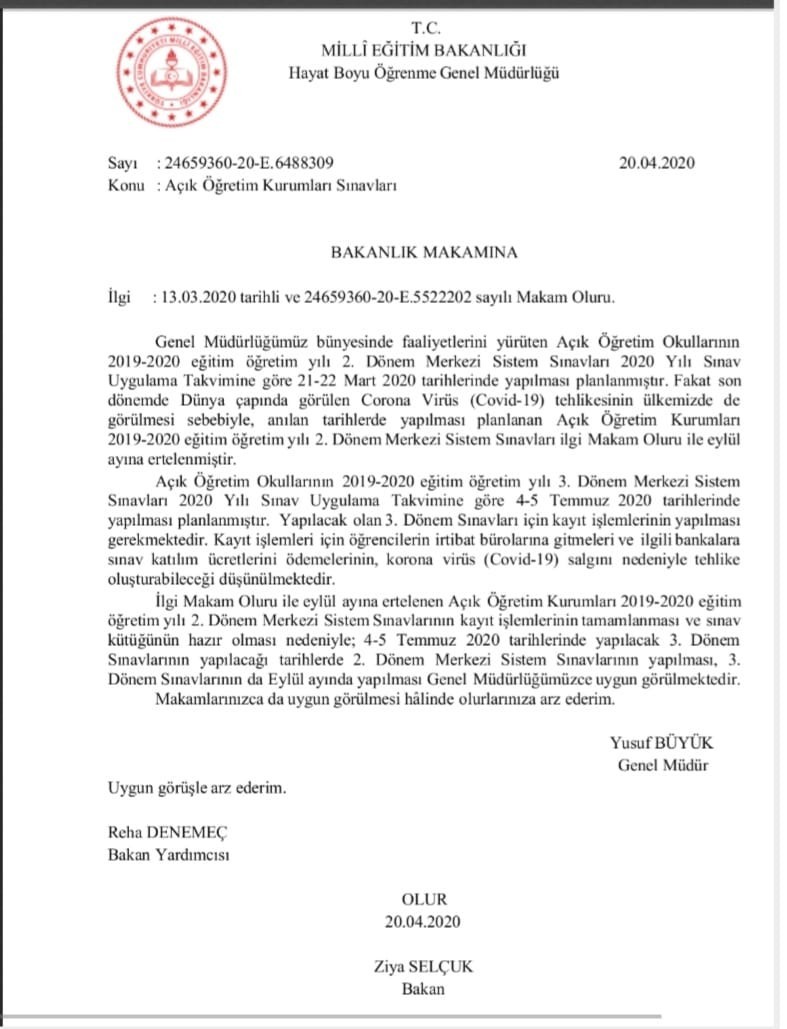 T.C.
MİLLÎ EĞİTİM BAKANLIĞI
Hayat Boyu Öğrenme Genel Müdürlüğü

Sayı : 24659360-20-E.6488309 20.04.2020
Konu : Açık Öğretim Kurumları Sınavları

BAKANLIK MAKAMINA

İlgi : 13.03.2020 tarihli ve 24659360-20-E.5522202 sayılı Makam Oluru.

Genel Müdürlüğümüz bünyesinde faaliyetlerini yürüten Açık Öğretim Okullarının 2019-2020 eğitim öğretim yılı 2. Dönem Merkezi Sistem Sınavları 2020 Yılı Sınav Uygulama Takvimine göre 21-22 Mart 2020 tarihlerinde yapılması planlanmıştır. Fakat son dönemde Dünya çapında görülen Corona Virüs (Covid-19) tehlikesinin ülkemizde de görülmesi sebebiyle, anılan tarihlerde yapılması planlanan Açık Öğretim Kurumları 2019-2020 eğitim öğretim yılı 2. Dönem Merkezi Sistem Sınavları ilgi Makam Oluru ile eylül ayına ertelenmiştir.

Açık Öğretim Okullarının 2019-2020 eğitim öğretim yılı 3. Dönem Merkezi Sistem Sınavları 2020 Yılı Sınav Uygulama Takvimine göre 4-5 Temmuz 2020 tarihlerinde yapılması planlanmıştır. Yapılacak olan 3. Dönem Sınavları için kayıt işlemlerinin yapılması gerekmektedir. Kayıt işlemleri için öğrencilerin irtibat bürolarına gitmeleri ve ilgili bankalara sınav katılım ücretlerini ödemelerinin, korona virüs (Covid-19) salgını nedeniyle tehlike oluşturabileceği düşünülmektedir.

İlgi Makam Oluru ile eylül ayına ertelenen Açık Öğretim Kurumları 2019-2020 eğitim öğretim yılı 2. Dönem Merkezi Sistem Sınavlarının kayıt işlemlerinin tamamlanması ve sınav kütüğünün hazır olması nedeniyle; 4-5 Temmuz 2020 tarihlerinde yapılacak 3. Dönem Sınavlarının yapılacağı tarihlerde 2. Dönem Merkezi Sistem Sınavlarının yapılması, 3. Dönem Sınavlarının da Eylül ayında yapılması Genel Müdürlüğümüzce uygun görülmektedir.

Makamlarınızca da uygun görülmesi hâlinde olurlarınıza arz ederim.

Yusuf BÜYÜK
Genel Müdür

Uygun görüşle arz ederim.

Reha DENEMEÇ
Bakan Yardımcısı

OLUR
20.04.2020

Ziya SELÇUK
Bakan